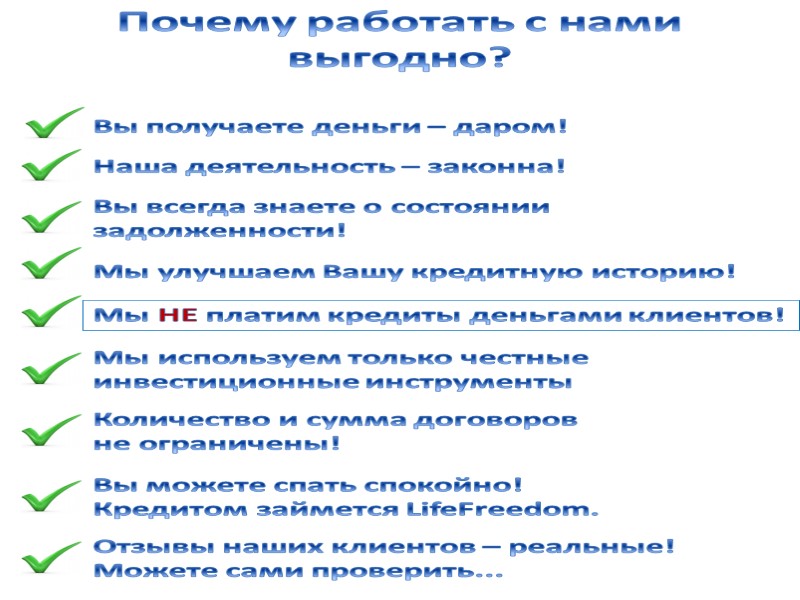 Почему работать с нами выгодно?

✓ Вы получаете деньги – даром!

✓ Наша деятельность – законна!

✓ Вы всегда знаете о состоянии задолженности!

✓ Мы улучшаем Вашу кредитную историю!

✓ Мы НЕ платим кредиты деньгами клиентов!

✓ Мы используем только честные инвестиционные инструменты

✓ Количество и сумма договоров не ограничены!

✓ Вы можете спать спокойно! Кредитом займется LifeFreedom.

✓ Отзывы наших клиентов – реальные! Можете сами проверить...